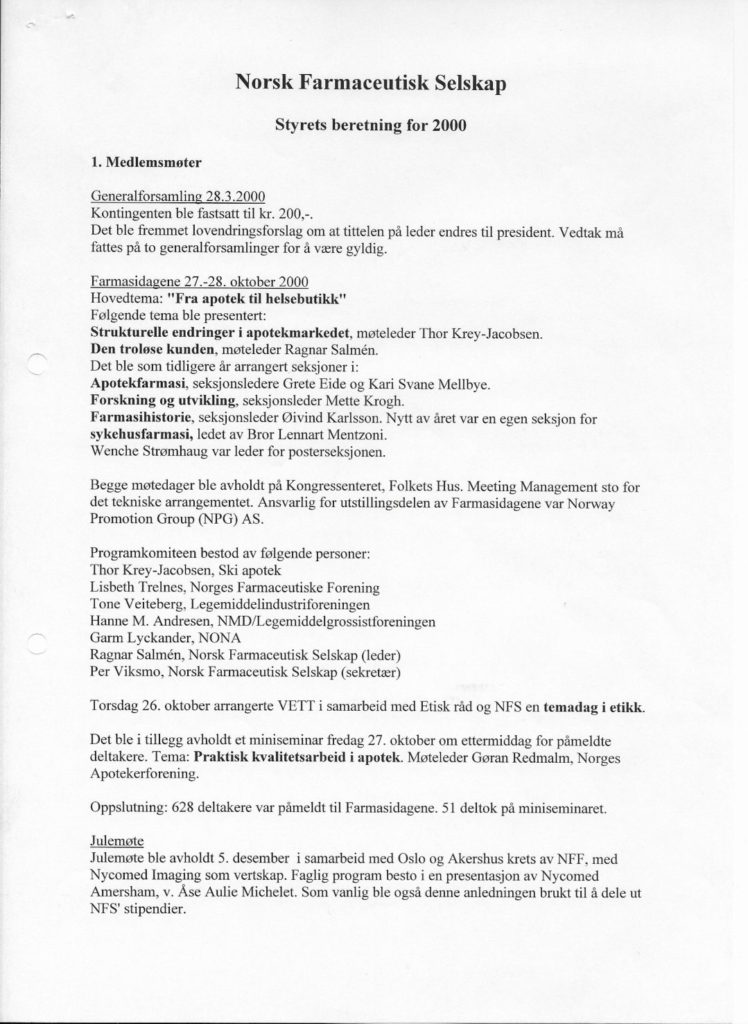 Norsk Farmaceutisk Selskap

Styrets beretning for 2000

1. Medlemsmøter

Generalforsamling 28.3.2000
Kontingenten ble fastsatt til kr. 200,-.
Det ble fremmet lovendringsforslag om at tittelen på leder endres til president. Vedtak må fattes på to generalforsamlinger for å være gyldig.

Farmasidagene 27.-28. oktober 2000
Hovedtema: "Fra apotek til helsebutikk"
Følgende tema ble presentert:
Strukturelle endringer i apotekmarkedet, møteleder Thor Krey-Jacobsen.
Den troløse kunden, møteleder Ragnar Salmén.
Det ble som tidligere år arrangert seksjoner i:
Apotekfarmasi, seksjonsledere Grete Eide og Kari Svane Mellbye.
Forskning og utvikling, seksjonsleder Mette Krogh.
Farmasihistorie, seksjonsleder Øivind Karlsson. Nytt av året var en egen seksjon for sykehusfarmasi, ledet av Bror Lennart Mentzoni.
Wenche Strømhaug var leder for posterseksjonen.

Begge møtedager ble avholdt på Kongressenteret, Folkets Hus. Meeting Management sto for det tekniske arrangementet. Ansvarlig for utstillingsdelen av Farmasidagene var Norway Promotion Group (NPG) AS.

Programkomiteen bestod av følgende personer:
Thor Krey-Jacobsen, Ski apotek
Lisbeth Trelnes, Norges Farmaceutiske Forening
Tone Veiteberg, Legemiddelindustriforeningen
Hanne M. Andresen, NMD/Legemiddelgrossistforeningen
Garm Lyckander, NONA
Ragnar Salmén, Norsk Farmaceutisk Selskap (leder)
Per Viksmo, Norsk Farmaceutisk Selskap (sekretær)

Torsdag 26. oktober arrangerte VETT i samarbeid med Etisk råd og NFS en temadag i etikk.

Det ble i tillegg avholdt et miniseminar fredag 27. oktober om ettermiddag for påmeldte deltakere. Tema: Praktisk kvalitetsarbeid i apotek. Møteleder Gøran Redmalm, Norges Apotekerforening.

Oppslutning: 628 deltakere var påmeldt til Farmasidagene. 51 deltok på miniseminaret.

Julemøte
Julemøte ble avholdt 5. desember i samarbeid med Oslo og Akershus krets av NFF, med Nycomed Imaging som vertskap. Faglig program besto i en presentasjon av Nycomed Amersham, v. Åse Aulie Michelet. Som vanlig ble også denne anledningen brukt til å dele ut NFS' stipendier.